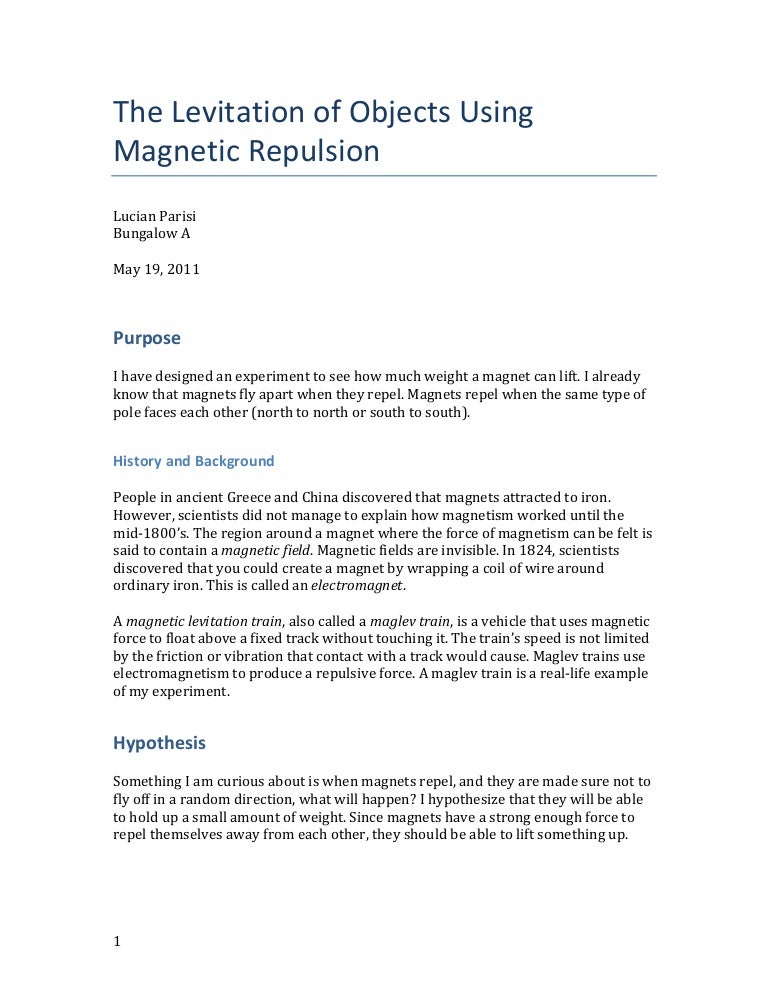 The Levitation of Objects Using Magnetic Repulsion

Lucian Parisi
Bungalow A

May 19, 2011

Purpose

I have designed an experiment to see how much weight a magnet can lift. I already know that magnets fly apart when they repel. Magnets repel when the same type of pole faces each other (north to north or south to south).

History and Background

People in ancient Greece and China discovered that magnets attracted to iron. However, scientists did not manage to explain how magnetism worked until the mid-1800's. The region around a magnet where the force of magnetism can be felt is said to contain a magnetic field. Magnetic fields are invisible. In 1824, scientists discovered that you could create a magnet by wrapping a coil of wire around ordinary iron. This is called an electromagnet.

A magnetic levitation train, also called a maglev train, is a vehicle that uses magnetic force to float above a fixed track without touching it. The train's speed is not limited by the friction or vibration that contact with a track would cause. Maglev trains use electromagnetism to produce a repulsive force. A maglev train is a real-life example of my experiment.

Hypothesis

Something I am curious about is when magnets repel, and they are made sure not to fly off in a random direction, what will happen? I hypothesize that they will be able to hold up a small amount of weight. Since magnets have a strong enough force to repel themselves away from each other, they should be able to lift something up.

1